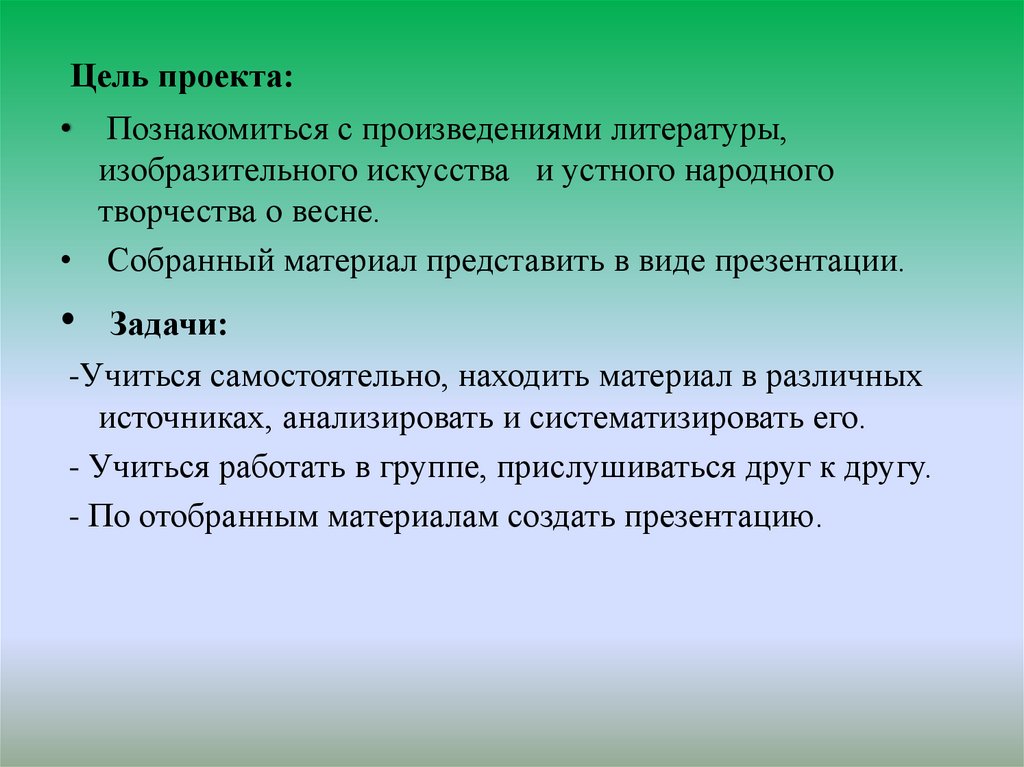 Цель проекта:

• Познакомиться с произведениями литературы, изобразительного искусства и устного народного творчества о весне.

• Собранный материал представить в виде презентации.

• Задачи:

-Учиться самостоятельно, находить материал в различных источниках, анализировать и систематизировать его.

- Учиться работать в группе, прислушиваться друг к другу.

- По отобранным материалам создать презентацию.